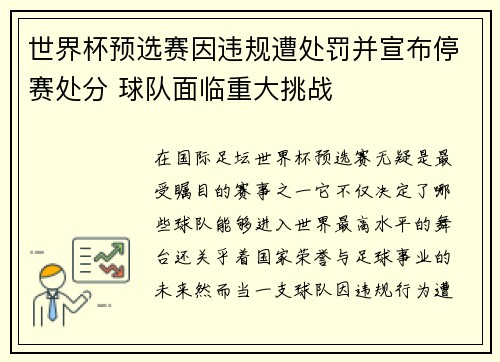 世界杯预选赛因违规遭处罚并宣布停赛处分 球队面临重大挑战

在国际足坛世界杯预选赛无疑是最受瞩目的赛事之一它不仅决定了哪些球队能够进入世界最高水平的舞台还关乎着国家荣誉与足球事业的未来然而当一支球队因违规行为遭